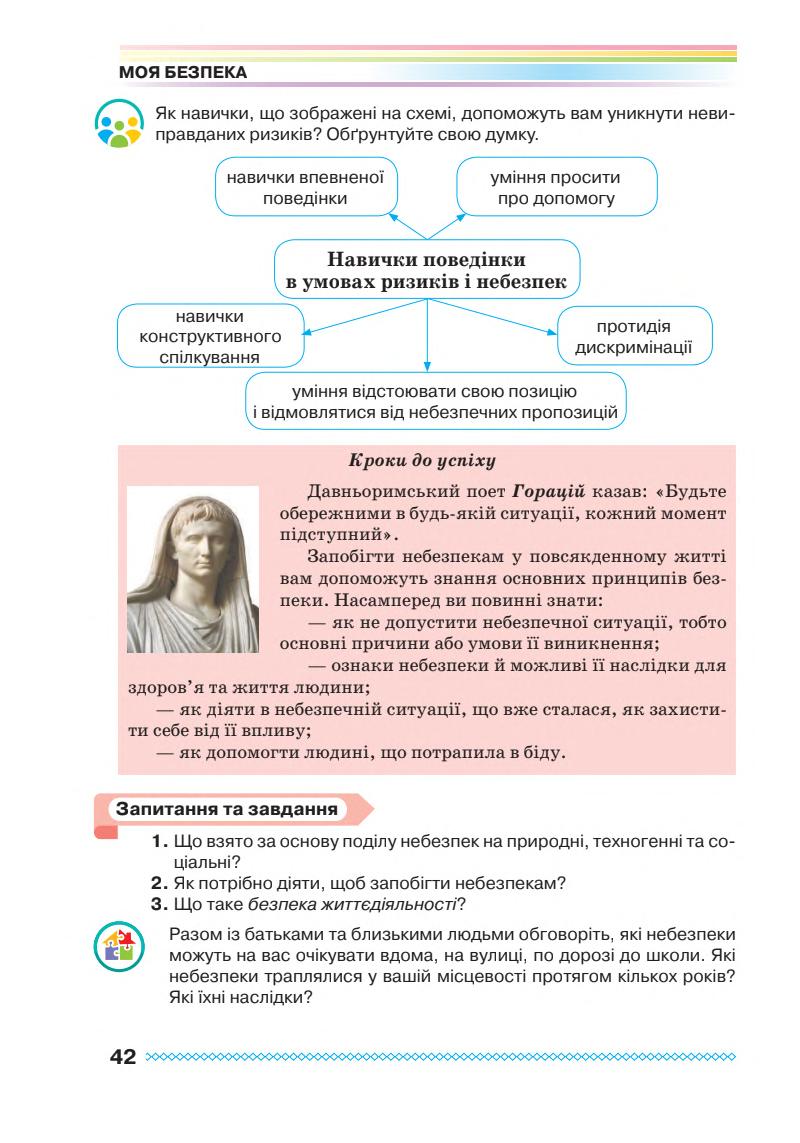 МОЯ БЕЗПЕКА

Як навички, що зображені на схемі, допоможуть вам уникнути невиправданих ризиків? Обґрунтуйте свою думку.

навички впевненої поведінки

уміння просити про допомогу

Навички поведінки в умовах ризиків і небезпек

навички конструктивного спілкування

протидія дискримінації

уміння відстоювати свою позицію і відмовлятися від небезпечних пропозицій

Кроки до успіху

Давньоримський поет Горацій казав: «Будьте обережними в будь-якій ситуації, кожний момент підступний».

Запобігти небезпекам у повсякденному житті вам допоможуть знання основних принципів безпеки. Насамперед ви повинні знати:

— як не допустити небезпечної ситуації, тобто основні причини або умови її виникнення;

— ознаки небезпеки й можливі її наслідки для здоров'я та життя людини;

— як діяти в небезпечній ситуації, що вже сталася, як захистити себе від її впливу;

— як допомогти людині, що потрапила в біду.

Запитання та завдання

1. Що взято за основу поділу небезпек на природні, техногенні та соціальні?
2. Як потрібно діяти, щоб запобігти небезпекам?
3. Що таке безпека життєдіяльності?

Разом із батьками та близькими людьми обговоріть, які небезпеки можуть на вас очікувати вдома, на вулиці, по дорозі до школи. Які небезпеки траплялися у вашій місцевості протягом кількох років? Які їхні наслідки?

42